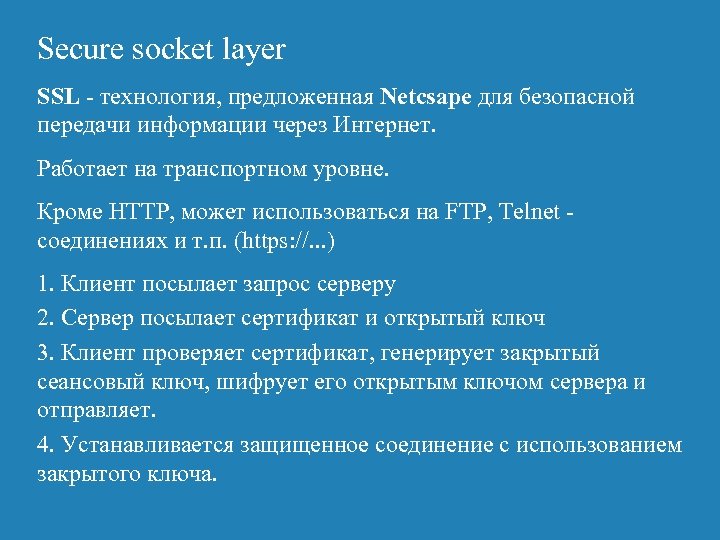 Secure socket layer

SSL - технология, предложенная Netcsape для безопасной передачи информации через Интернет.

Работает на транспортном уровне.

Кроме HTTP, может использоваться на FTP, Telnet - соединениях и т.п. (https://...)

1. Клиент посылает запрос серверу

2. Сервер посылает сертификат и открытый ключ

3. Клиент проверяет сертификат, генерирует закрытый сеансовый ключ, шифрует его открытым ключом сервера и отправляет.

4. Устанавливается защищенное соединение с использованием закрытого ключа.